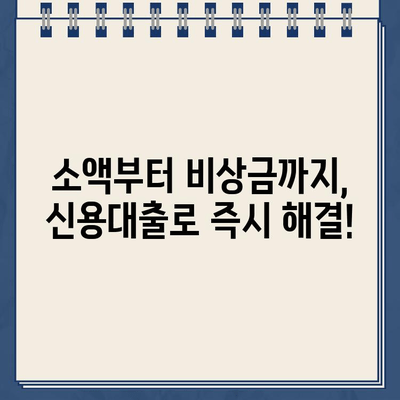 소액부터 비상금까지, 신용대출로 즉시 해결!